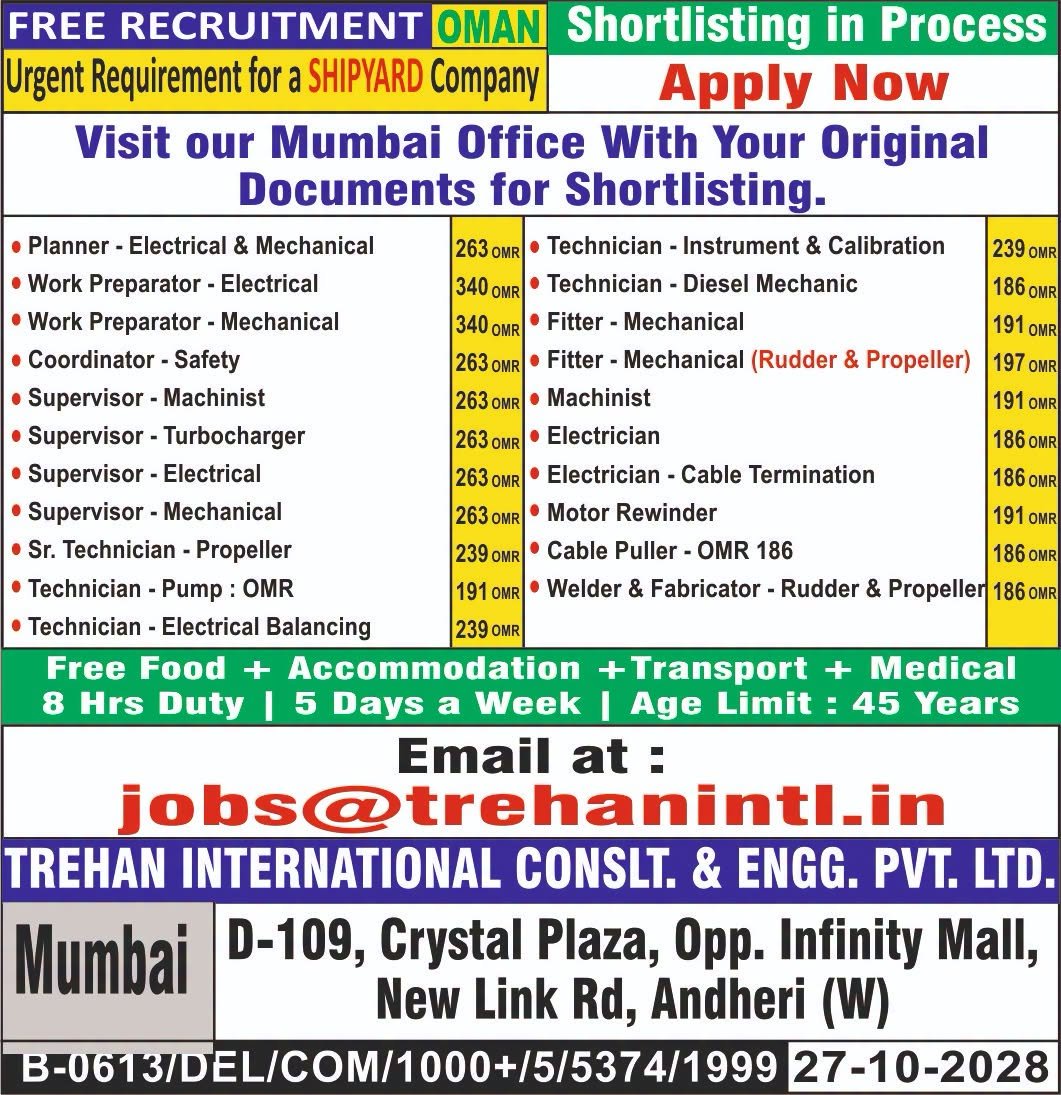 FREE RECRUITMENT OMAN
Urgent Requirement for a SHIPYARD Company

Shortlisting in Process
Apply Now

Visit our Mumbai Office With Your Original Documents for Shortlisting.

| | |
|---|---|
| Planner - Electrical & Mechanical | 263 OMR |
| Work Preparator - Electrical | 340 OMR |
| Work Preparator - Mechanical | 340 OMR |
| Coordinator - Safety | 263 OMR |
| Supervisor - Machinist | 263 OMR |
| Supervisor - Turbocharger | 263 OMR |
| Supervisor - Electrical | 263 OMR |
| Supervisor - Mechanical | 263 OMR |
| Sr. Technician - Propeller | 239 OMR |
| Technician - Pump : OMR | 191 OMR |
| Technician - Electrical Balancing | 239 OMR |

| | |
|---|---|
| Technician - Instrument & Calibration | 239 OMR |
| Technician - Diesel Mechanic | 186 OMR |
| Fitter - Mechanical | 191 OMR |
| Fitter - Mechanical (Rudder & Propeller) | 197 OMR |
| Machinist | 191 OMR |
| Electrician | 186 OMR |
| Electrician - Cable Termination | 186 OMR |
| Motor Rewinder | 191 OMR |
| Cable Puller - OMR 186 | 186 OMR |
| Welder & Fabricator - Rudder & Propeller | 186 OMR |

Free Food + Accommodation +Transport + Medical
8 Hrs Duty | 5 Days a Week | Age Limit : 45 Years

Email at :
jobs@trehanintl.in

TREHAN INTERNATIONAL CONSLT. & ENGG. PVT. LTD.

Mumbai
D-109, Crystal Plaza, Opp. Infinity Mall, New Link Rd, Andheri (W)

B-0613/DEL/COM/1000+/5/5374/1999 27-10-2028